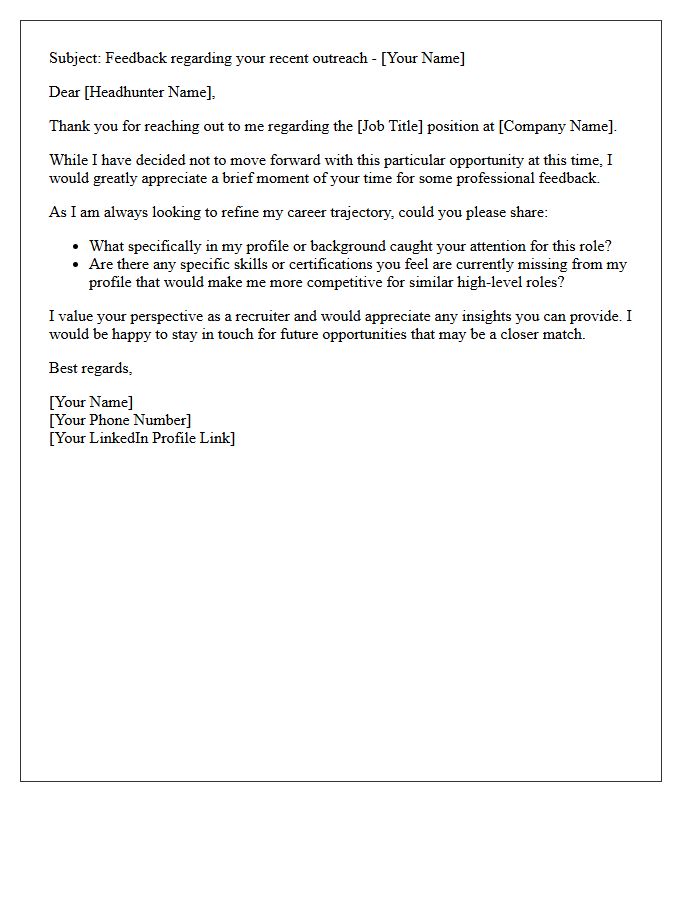 Subject: Feedback regarding your recent outreach - [Your Name]

Dear [Headhunter Name],

Thank you for reaching out to me regarding the [Job Title] position at [Company Name].

While I have decided not to move forward with this particular opportunity at this time, I would greatly appreciate a brief moment of your time for some professional feedback.

As I am always looking to refine my career trajectory, could you please share:

• What specifically in my profile or background caught your attention for this role?
• Are there any specific skills or certifications you feel are currently missing from my profile that would make me more competitive for similar high-level roles?

I value your perspective as a recruiter and would appreciate any insights you can provide. I would be happy to stay in touch for future opportunities that may be a closer match.

Best regards,

[Your Name]
[Your Phone Number]
[Your LinkedIn Profile Link]